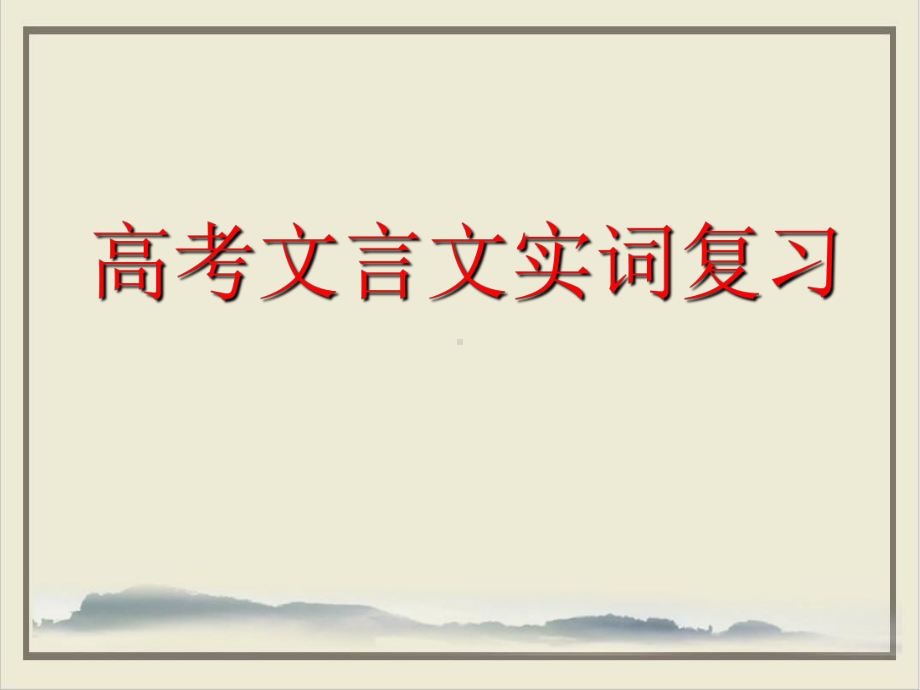 高考文言文实词复习